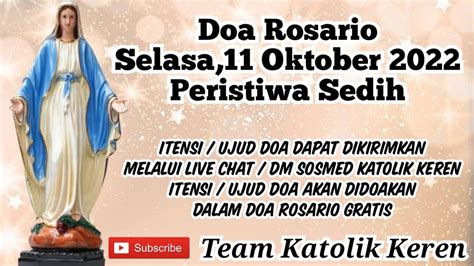 Doa Rosario
Selasa,11 Oktober 2022
Peristiwa Sedih

ITENSI / UJUD DOA DAPAT DIKIRIMKAN
MELALUI LIVE CHAT / DM SOSMED KATOLIK KEREN
ITENSI / UJUD DOA AKAN DIDOAKAN
DALAM DOA ROSARIO GRATIS

Subscribe

Team Katolik Keren